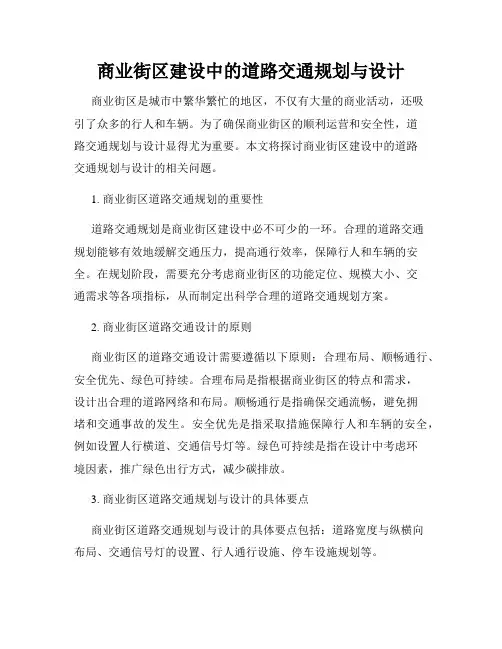 商业街区建设中的道路交通规划与设计

商业街区是城市中繁华繁忙的地区，不仅有大量的商业活动，还吸引了众多的行人和车辆。为了确保商业街区的顺利运营和安全性，道路交通规划与设计显得尤为重要。本文将探讨商业街区建设中的道路交通规划与设计的相关问题。

1. 商业街区道路交通规划的重要性

道路交通规划是商业街区建设中必不可少的一环。合理的道路交通规划能够有效地缓解交通压力，提高通行效率，保障行人和车辆的安全。在规划阶段，需要充分考虑商业街区的功能定位、规模大小、交通需求等各项指标，从而制定出科学合理的道路交通规划方案。

2. 商业街区道路交通设计的原则

商业街区的道路交通设计需要遵循以下原则：合理布局、顺畅通行、安全优先、绿色可持续。合理布局是指根据商业街区的特点和需求，设计出合理的道路网络和布局。顺畅通行是指确保交通流畅，避免拥堵和交通事故的发生。安全优先是指采取措施保障行人和车辆的安全，例如设置人行横道、交通信号灯等。绿色可持续是指在设计中考虑环境因素，推广绿色出行方式，减少碳排放。

3. 商业街区道路交通规划与设计的具体要点

商业街区道路交通规划与设计的具体要点包括：道路宽度与纵横向布局、交通信号灯的设置、行人通行设施、停车设施规划等。